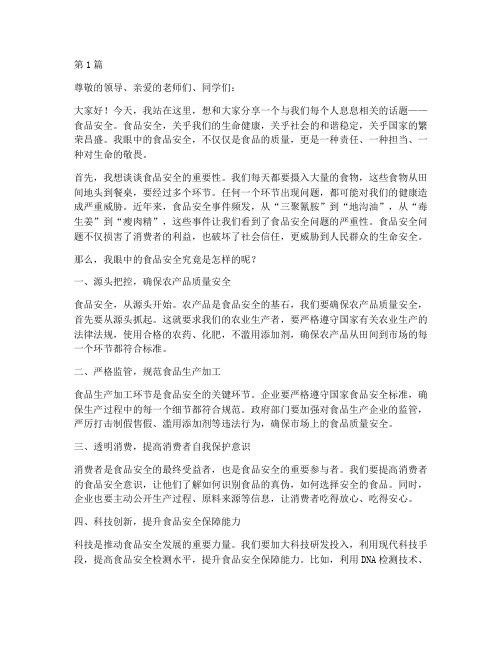 第1篇

尊敬的领导、亲爱的老师们、同学们：

大家好！今天，我站在这里，想和大家分享一个与我们每个人息息相关的话题——食品安全。食品安全，关乎我们的生命健康，关乎社会的和谐稳定，关乎国家的繁荣昌盛。我眼中的食品安全，不仅仅是食品的质量，更是一种责任、一种担当、一种对生命的敬畏。

首先，我想谈谈食品安全的重要性。我们每天都要摄入大量的食物，这些食物从田间地头到餐桌，要经过多个环节。任何一个环节出现问题，都可能对我们的健康造成严重威胁。近年来，食品安全事件频发，从“三聚氰胺”到“地沟油”，从“毒生姜”到“瘦肉精”，这些事件让我们看到了食品安全问题的严重性。食品安全问题不仅损害了消费者的利益，也破坏了社会信任，更威胁到人民群众的生命安全。

那么，我眼中的食品安全究竟是怎样的呢？

一、源头把控，确保农产品质量安全

食品安全，从源头开始。农产品是食品安全的基石，我们要确保农产品质量安全，首先要从源头抓起。这就要求我们的农业生产者，要严格遵守国家有关农业生产的法律法规，使用合格的农药、化肥，不滥用添加剂，确保农产品从田间到市场的每一个环节都符合标准。

二、严格监管，规范食品生产加工

食品生产加工环节是食品安全的关键环节。企业要严格遵守国家食品安全标准，确保生产过程中的每一个细节都符合规范。政府部门要加强对食品生产企业的监管，严厉打击制假售假、滥用添加剂等违法行为，确保市场上的食品质量安全。

三、透明消费，提高消费者自我保护意识

消费者是食品安全的最终受益者，也是食品安全的重要参与者。我们要提高消费者的食品安全意识，让他们了解如何识别食品的真伪，如何选择安全的食品。同时，企业也要主动公开生产过程、原料来源等信息，让消费者吃得放心、吃得安心。

四、科技创新，提升食品安全保障能力

科技是推动食品安全发展的重要力量。我们要加大科技研发投入，利用现代科技手段，提高食品安全检测水平，提升食品安全保障能力。比如，利用DNA检测技术、